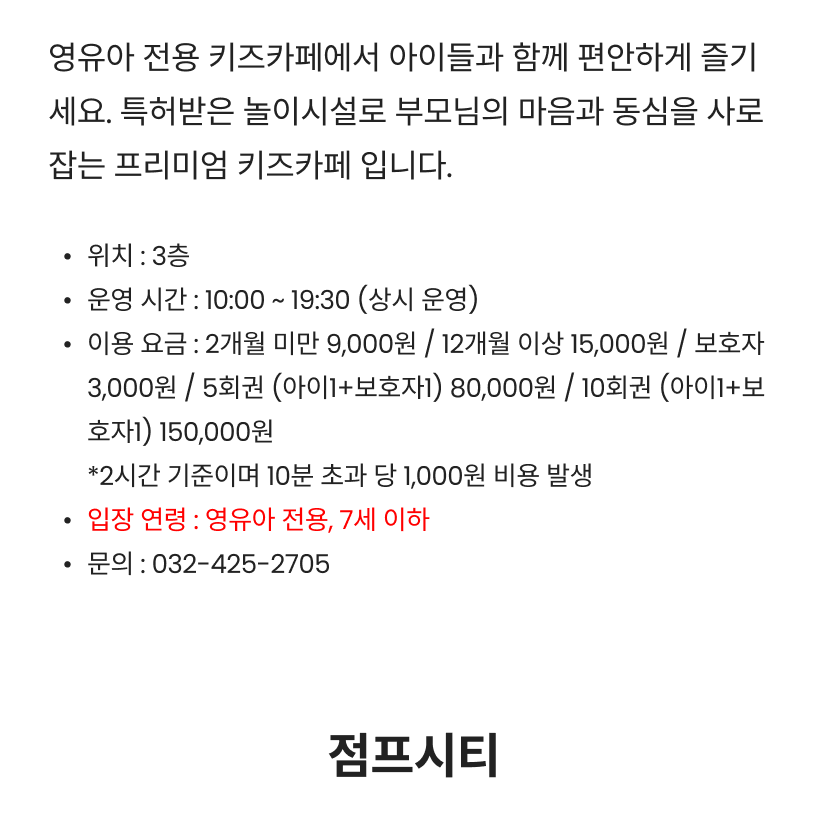 영유아 전용 키즈카페에서 아이들과 함께 편안하게 즐기세요. 특허받은 놀이시설로 부모님의 마음과 동심을 사로잡는 프리미엄 키즈카페 입니다.

• 위치 : 3층
• 운영 시간 : 10:00 ~ 19:30 (상시 운영)
• 이용 요금 : 2개월 미만 9,000원 / 12개월 이상 15,000원 / 보호자 3,000원 / 5회권 (아이1+보호자1) 80,000원 / 10회권 (아이1+보호자1) 150,000원
*2시간 기준이며 10분 초과 당 1,000원 비용 발생
• 입장 연령 : 영유아 전용, 7세 이하
• 문의 : 032-425-2705

점프시티